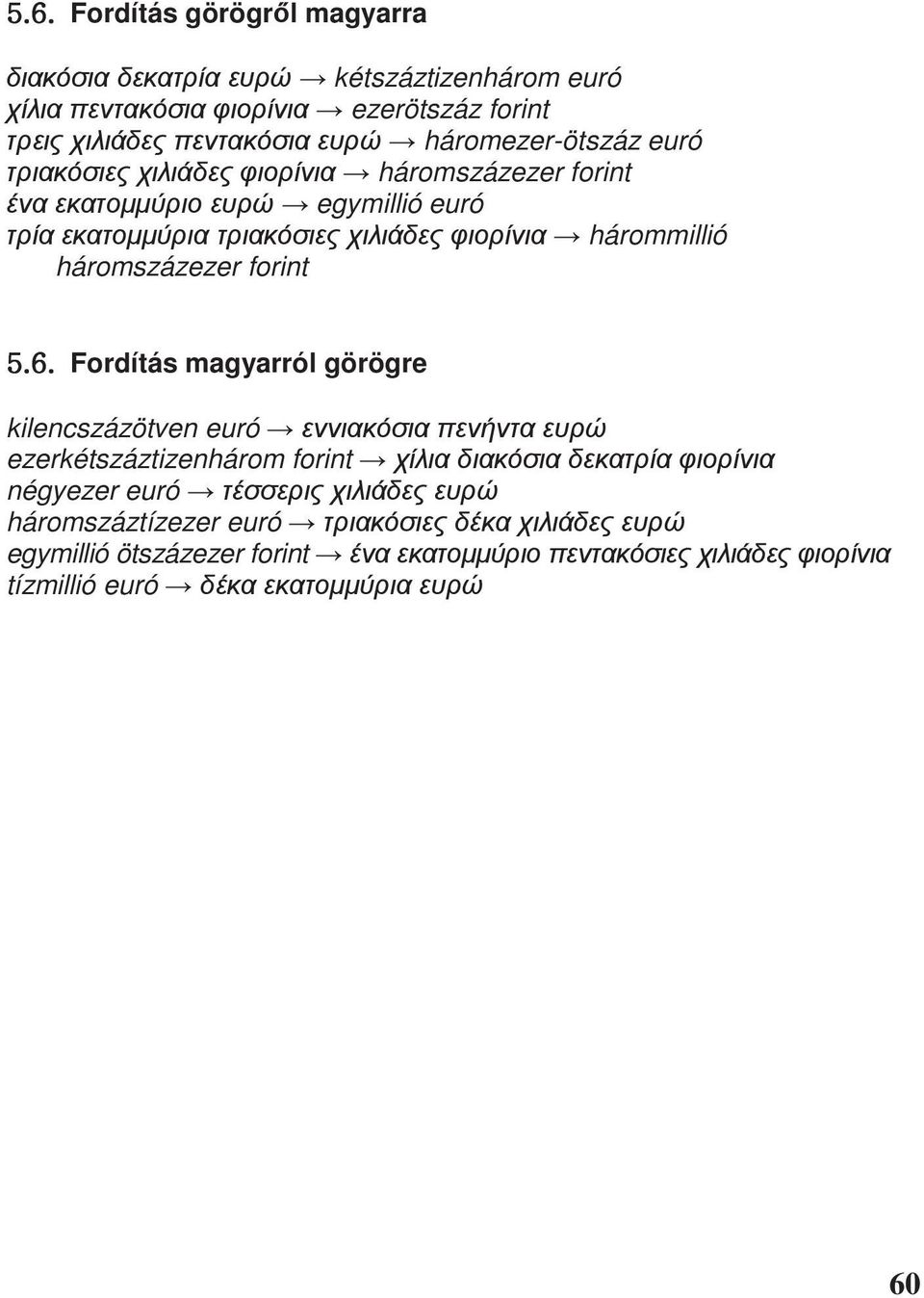 5.6. Fordítás görögről magyarra

διακόσια δεκατρία ευρώ → kétszáztizenhárom euró
χίλια πεντακόσια φιορίνια → ezerötszáz forint
τρεις χιλιάδες πεντακόσια ευρώ → háromezer-ötszáz euró
τριακόσιες χιλιάδες φιορίνια → háromszázezer forint
ένα εκατομμύριο ευρώ → egymillió euró
τρία εκατομμύρια τριακόσιες χιλιάδες φιορίνια → hárommillió háromszázezer forint

5.6. Fordítás magyarról görögre

kilencszázötven euró → εννιακόσια πενήντα ευρώ
ezerkétszáztizenhárom forint → χίλια διακόσια δεκατρία φιορίνια
négyezer euró → τέσσερις χιλιάδες ευρώ
háromszáztízezer euró → τριακόσιες δέκα χιλιάδες ευρώ
egymillió ötszázezer forint → ένα εκατομμύριο πεντακόσιες χιλιάδες φιορίνια
tízmillió euró → δέκα εκατομμύρια ευρώ

60